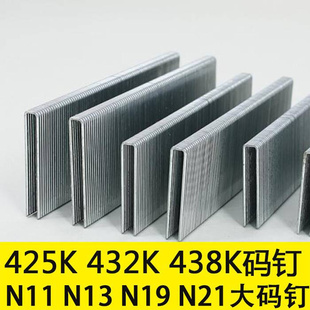 425K 432K 438K码钉
N11 N13 N19 N21大码钉